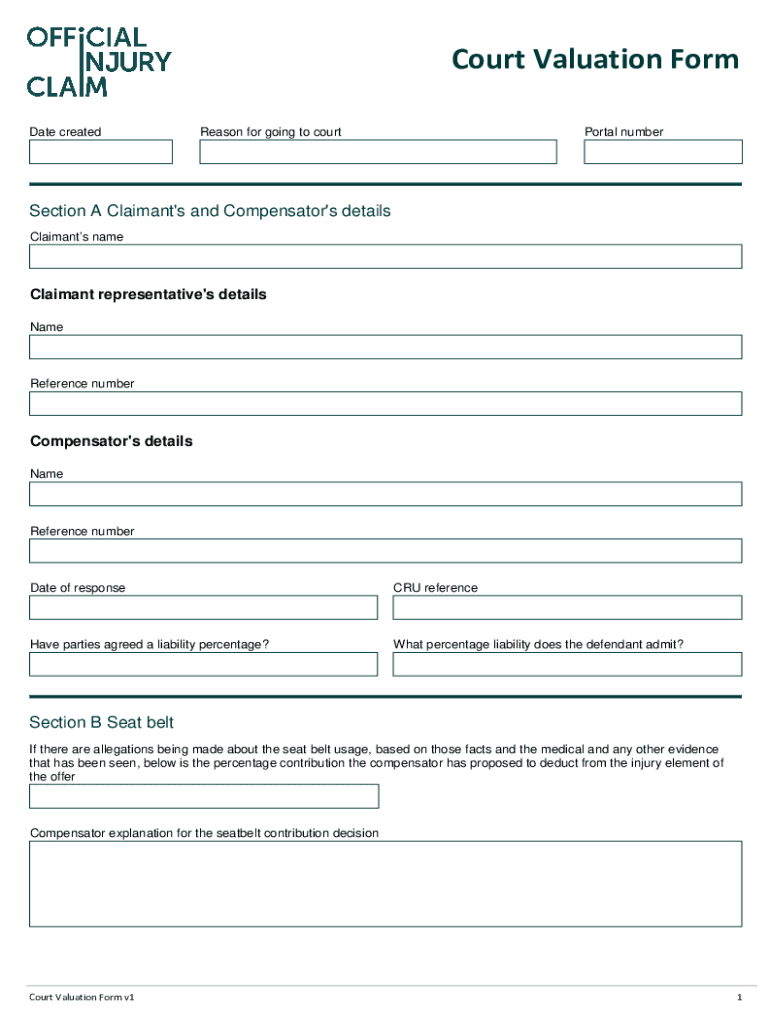 OFFICIAL INJURY CLAIM

Court Valuation Form

Date created

Reason for going to court

Portal number

Section A Claimant's and Compensator's details

Claimant's name

Claimant representative's details

Name

Reference number

Compensator's details

Name

Reference number

Date of response

CRU reference

Have parties agreed a liability percentage?

What percentage liability does the defendant admit?

Section B Seat belt

If there are allegations being made about the seat belt usage, based on those facts and the medical and any other evidence that has been seen, below is the percentage contribution the compensator has proposed to deduct from the injury element of the offer

Compensator explanation for the seatbelt contribution decision

Court Valuation Form v1

1